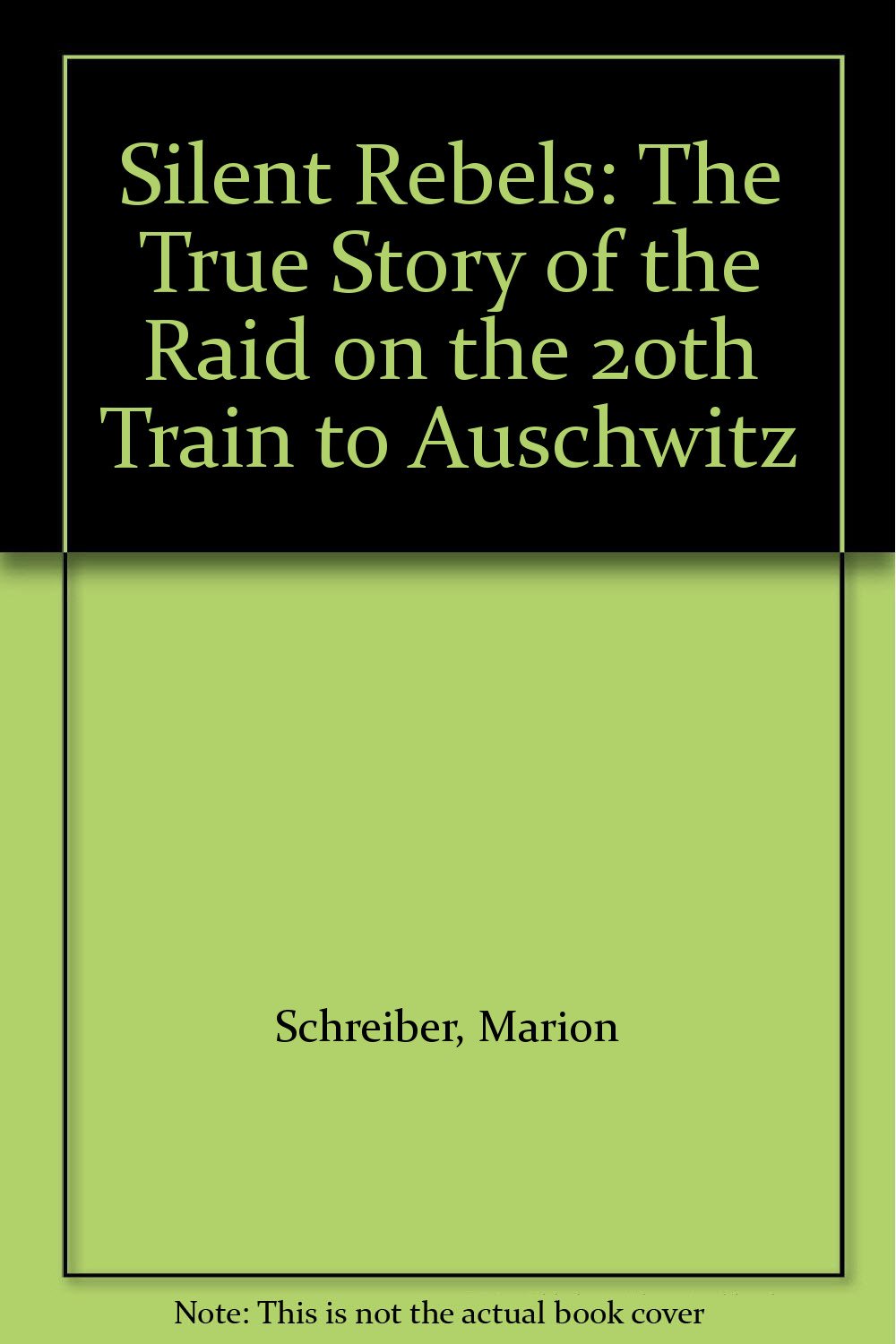 Silent Rebels: The True Story of the Raid on the 20th Train to Auschwitz

Schreiber, Marion

Note: This is not the actual book cover